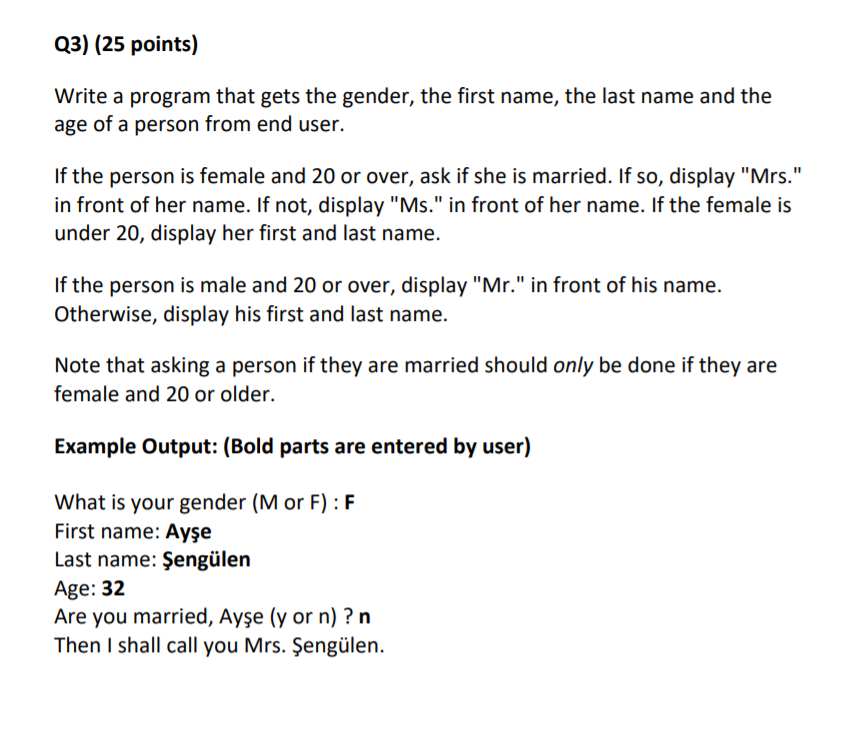 Q3) (25 points)

Write a program that gets the gender, the first name, the last name and the age of a person from end user.

If the person is female and 20 or over, ask if she is married. If so, display "Mrs." in front of her name. If not, display "Ms." in front of her name. If the female is under 20, display her first and last name.

If the person is male and 20 or over, display "Mr." in front of his name. Otherwise, display his first and last name.

Note that asking a person if they are married should only be done if they are female and 20 or older.

Example Output: (Bold parts are entered by user)

What is your gender (M or F) : F
First name: Ayşe
Last name: Şengülen
Age: 32
Are you married, Ayşe (y or n) ? n
Then I shall call you Mrs. Şengülen.